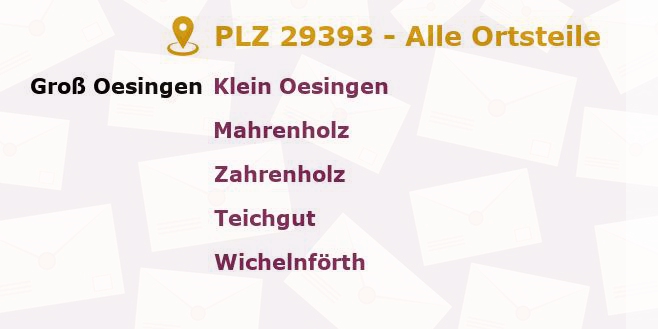 PLZ 29393 - Alle Ortsteile

Groß Oesingen

Klein Oesingen

Mahrenholz

Zahrenholz

Teichgut

Wichelnförth